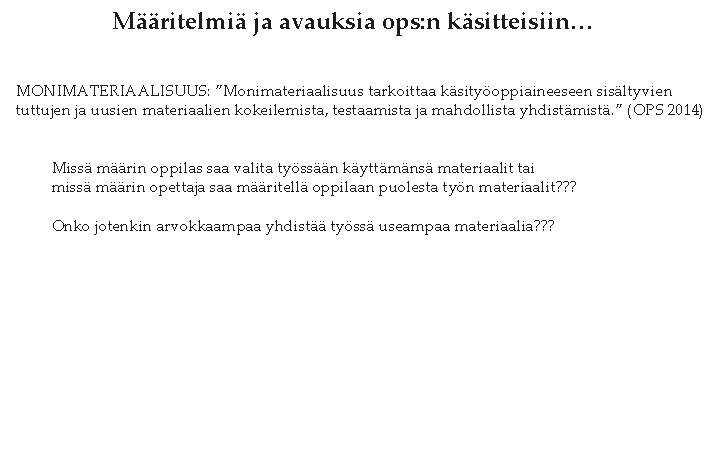 Määritelmiä ja avauksia ops:n käsitteisiin…

MONIMATERIAALISUUS: ”Monimateriaalisuus tarkoittaa käsityöoppiaineeseen sisältyvien tuttujen ja uusien materiaalien kokeilemista, testaamista ja mahdollista yhdistämistä.” (OPS 2014)

Missä määrin oppilas saa valita työssään käyttämänsä materiaalit tai missä määrin opettaja saa määritellä oppilaan puolesta työn materiaalit???

Onko jotenkin arvokkaampaa yhdistää työssä useampaa materiaalia???